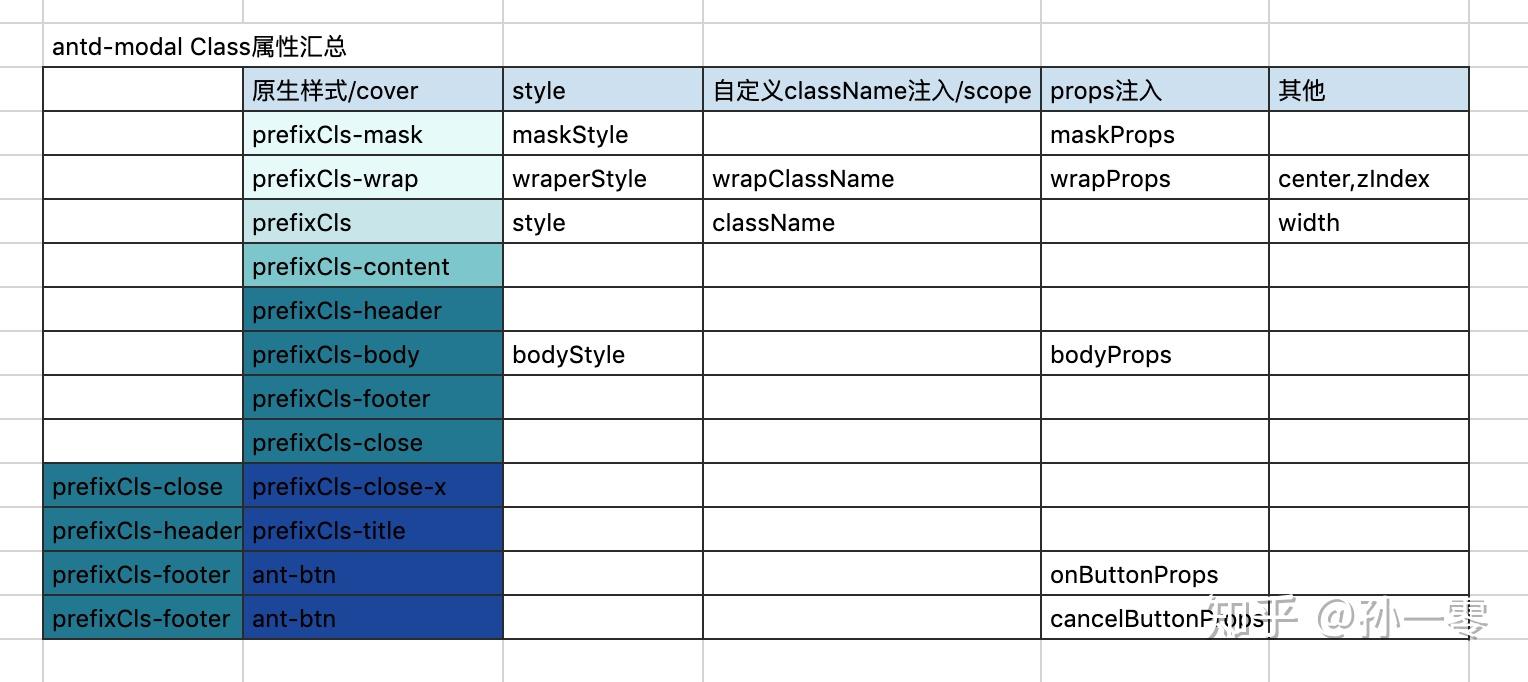 antd-modal Class属性汇总

| | 原生样式/cover | style | 自定义className注入/scope | props注入 | 其他 |
|---|---|---|---|---|---|
| | prefixCls-mask | maskStyle | | maskProps | |
| | prefixCls-wrap | wraperStyle | wrapClassName | wrapProps | center,zIndex |
| | prefixCls | style | className | | width |
| | prefixCls-content | | | | |
| | prefixCls-header | | | | |
| | prefixCls-body | bodyStyle | | bodyProps | |
| | prefixCls-footer | | | | |
| | prefixCls-close | | | | |
| prefixCls-close | prefixCls-close-x | | | | |
| prefixCls-header | prefixCls-title | | | | |
| prefixCls-footer | ant-btn | | | onButtonProps | |
| prefixCls-footer | ant-btn | | | cancelButtonProps | |

知乎 @孙一零